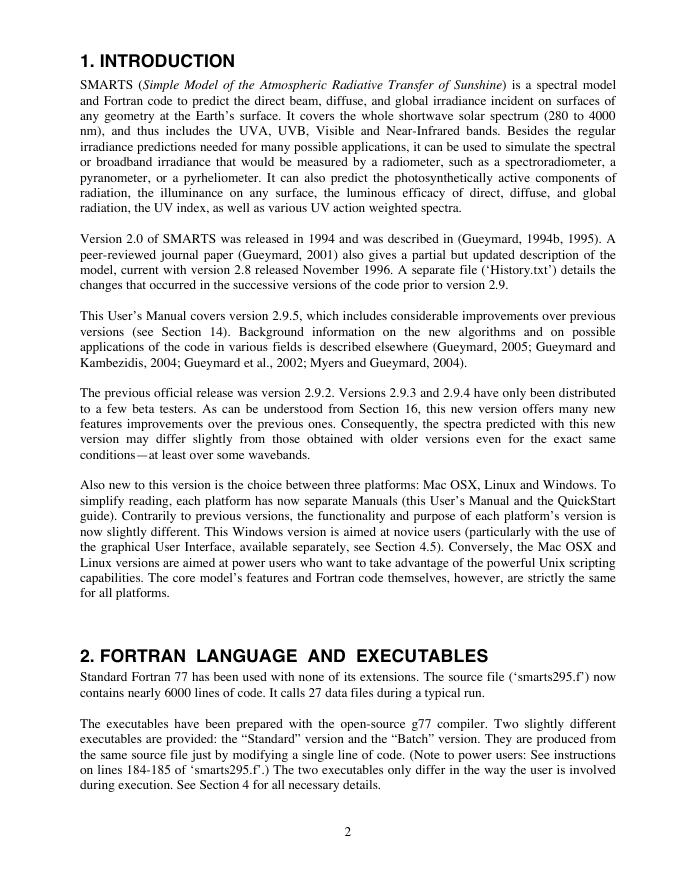 1. INTRODUCTION

SMARTS (Simple Model of the Atmospheric Radiative Transfer of Sunshine) is a spectral model and Fortran code to predict the direct beam, diffuse, and global irradiance incident on surfaces of any geometry at the Earth's surface. It covers the whole shortwave solar spectrum (280 to 4000 nm), and thus includes the UVA, UVB, Visible and Near-Infrared bands. Besides the regular irradiance predictions needed for many possible applications, it can be used to simulate the spectral or broadband irradiance that would be measured by a radiometer, such as a spectroradiometer, a pyranometer, or a pyrheliometer. It can also predict the photosynthetically active components of radiation, the illuminance on any surface, the luminous efficacy of direct, diffuse, and global radiation, the UV index, as well as various UV action weighted spectra.

Version 2.0 of SMARTS was released in 1994 and was described in (Gueymard, 1994b, 1995). A peer-reviewed journal paper (Gueymard, 2001) also gives a partial but updated description of the model, current with version 2.8 released November 1996. A separate file ('History.txt') details the changes that occurred in the successive versions of the code prior to version 2.9.

This User's Manual covers version 2.9.5, which includes considerable improvements over previous versions (see Section 14). Background information on the new algorithms and on possible applications of the code in various fields is described elsewhere (Gueymard, 2005; Gueymard and Kambezidis, 2004; Gueymard et al., 2002; Myers and Gueymard, 2004).

The previous official release was version 2.9.2. Versions 2.9.3 and 2.9.4 have only been distributed to a few beta testers. As can be understood from Section 16, this new version offers many new features improvements over the previous ones. Consequently, the spectra predicted with this new version may differ slightly from those obtained with older versions even for the exact same conditions—at least over some wavebands.

Also new to this version is the choice between three platforms: Mac OSX, Linux and Windows. To simplify reading, each platform has now separate Manuals (this User's Manual and the QuickStart guide). Contrarily to previous versions, the functionality and purpose of each platform's version is now slightly different. This Windows version is aimed at novice users (particularly with the use of the graphical User Interface, available separately, see Section 4.5). Conversely, the Mac OSX and Linux versions are aimed at power users who want to take advantage of the powerful Unix scripting capabilities. The core model's features and Fortran code themselves, however, are strictly the same for all platforms.

2. FORTRAN LANGUAGE AND EXECUTABLES

Standard Fortran 77 has been used with none of its extensions. The source file ('smarts295.f') now contains nearly 6000 lines of code. It calls 27 data files during a typical run.

The executables have been prepared with the open-source g77 compiler. Two slightly different executables are provided: the "Standard" version and the "Batch" version. They are produced from the same source file just by modifying a single line of code. (Note to power users: See instructions on lines 184-185 of 'smarts295.f'.) The two executables only differ in the way the user is involved during execution. See Section 4 for all necessary details.

2